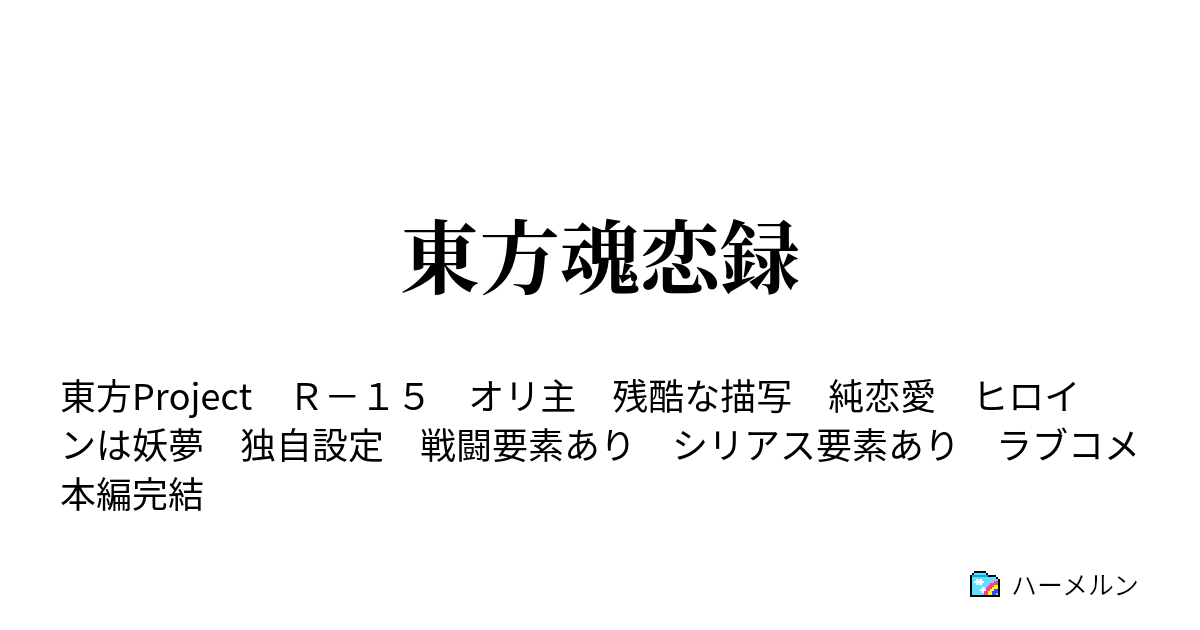 東方魂恋録

東方Project　Ｒ－１５　オリ主　残酷な描写　純恋愛　ヒロインは妖夢　独自設定　戦闘要素あり　シリアス要素あり　ラブコメ　本編完結

ハーメルン